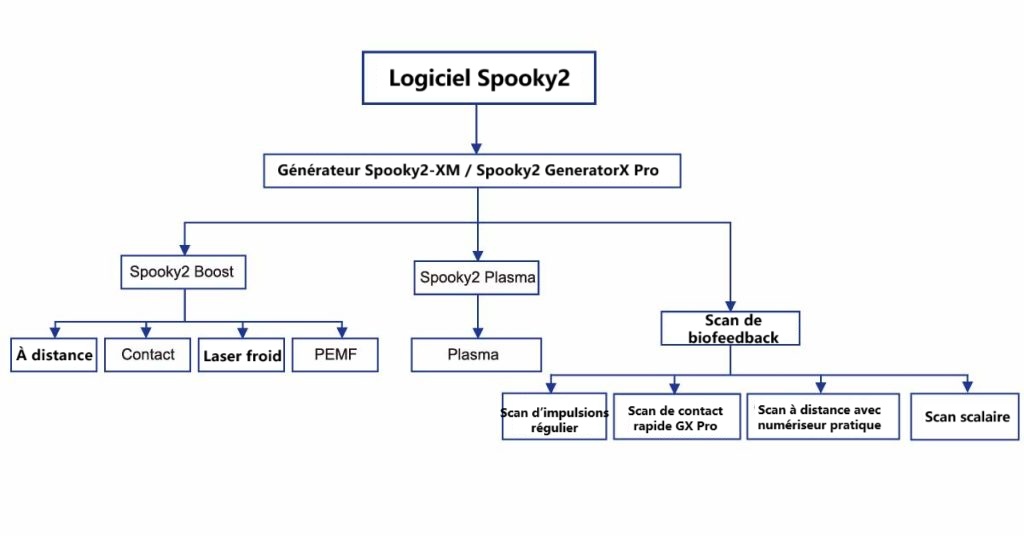 Logiciel Spooky2

Générateur Spooky2-XM / Spooky2 GeneratorX Pro

Spooky2 Boost

Spooky2 Plasma

Scan de biofeedback

À distance

Contact

Laser froid

PEMF

Plasma

Scan d'impulsions régulier

Scan de contact rapide GX Pro

Scan à distance avec numériseur pratique

Scan scalaire